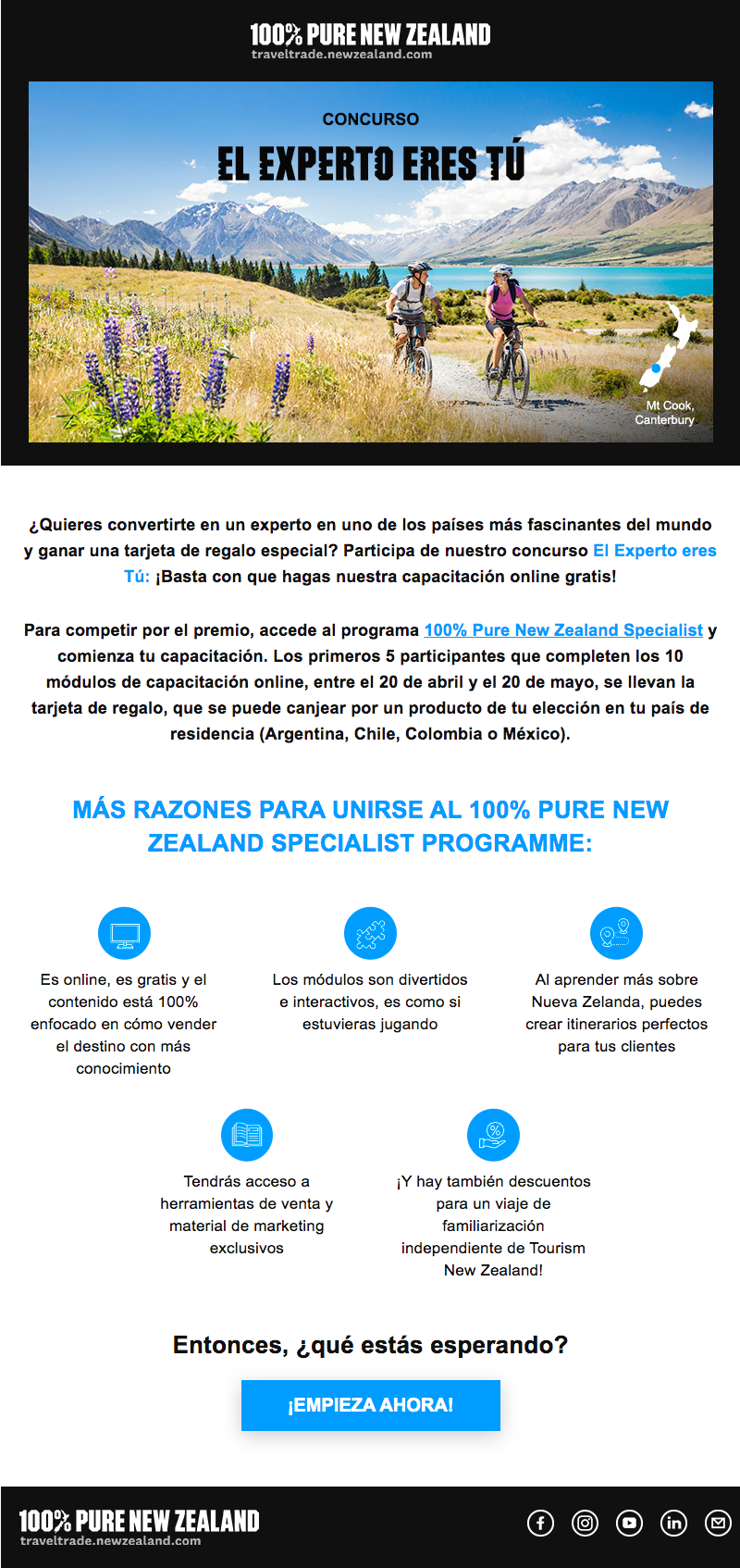 100% PURE NEW ZEALAND
traveltrade.newzealand.com

CONCURSO

EL EXPERTO ERES TÚ

Mt Cook, Canterbury

¿Quieres convertirte en un experto en uno de los países más fascinantes del mundo y ganar una tarjeta de regalo especial? Participa de nuestro concurso El Experto eres Tú: ¡Basta con que hagas nuestra capacitación online gratis!

Para competir por el premio, accede al programa 100% Pure New Zealand Specialist y comienza tu capacitación. Los primeros 5 participantes que completen los 10 módulos de capacitación online, entre el 20 de abril y el 20 de mayo, se llevan la tarjeta de regalo, que se puede canjear por un producto de tu elección en tu país de residencia (Argentina, Chile, Colombia o México).

MÁS RAZONES PARA UNIRSE AL 100% PURE NEW ZEALAND SPECIALIST PROGRAMME:

Es online, es gratis y el contenido está 100% enfocado en cómo vender el destino con más conocimiento

Los módulos son divertidos e interactivos, es como si estuvieras jugando

Al aprender más sobre Nueva Zelanda, puedes crear itinerarios perfectos para tus clientes

Tendrás acceso a herramientas de venta y material de marketing exclusivos

¡Y hay también descuentos para un viaje de familiarización independiente de Tourism New Zealand!

Entonces, ¿qué estás esperando?

¡EMPIEZA AHORA!

100% PURE NEW ZEALAND
traveltrade.newzealand.com